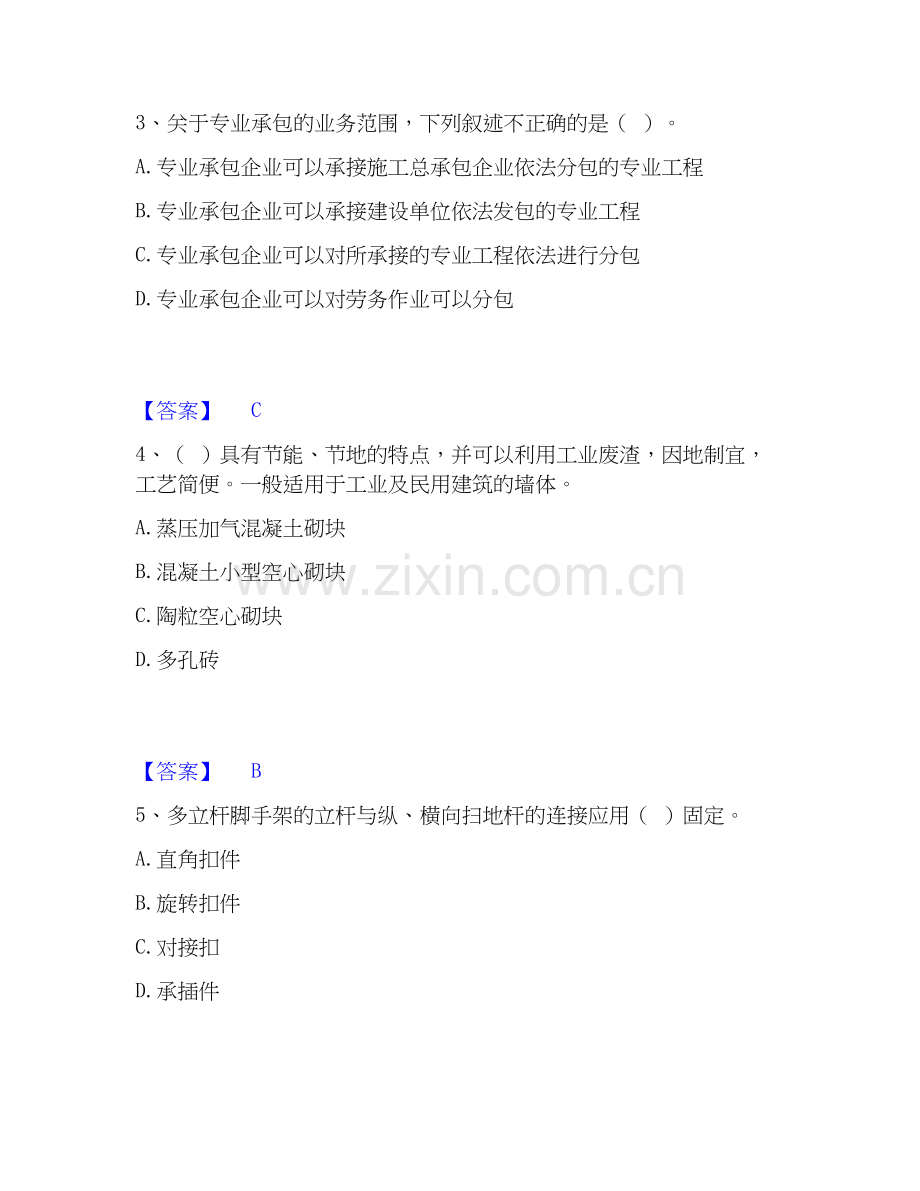 3、关于专业承包的业务范围，下列叙述不正确的是（ ）。

A. 专业承包企业可以承接施工总承包企业依法分包的专业工程

B. 专业承包企业可以承接建设单位依法发包的专业工程

C. 专业承包企业可以对所承接的专业工程依法进行分包

D. 专业承包企业可以对劳务作业可以分包

【答案】 C

4、（ ）具有节能、节地的特点，并可以利用工业废渣，因地制宜，工艺简便。一般适用于工业及民用建筑的墙体。

A. 蒸压加气混凝土砌块

B. 混凝土小型空心砌块

C. 陶粒空心砌块

D. 多孔砖

www.zixin.com.cn

【答案】 B

5、多立杆脚手架的立杆与纵、横向扫地杆的连接应用（ ）固定。

A. 直角扣件

B. 旋转扣件

C. 对接扣

D. 承插件